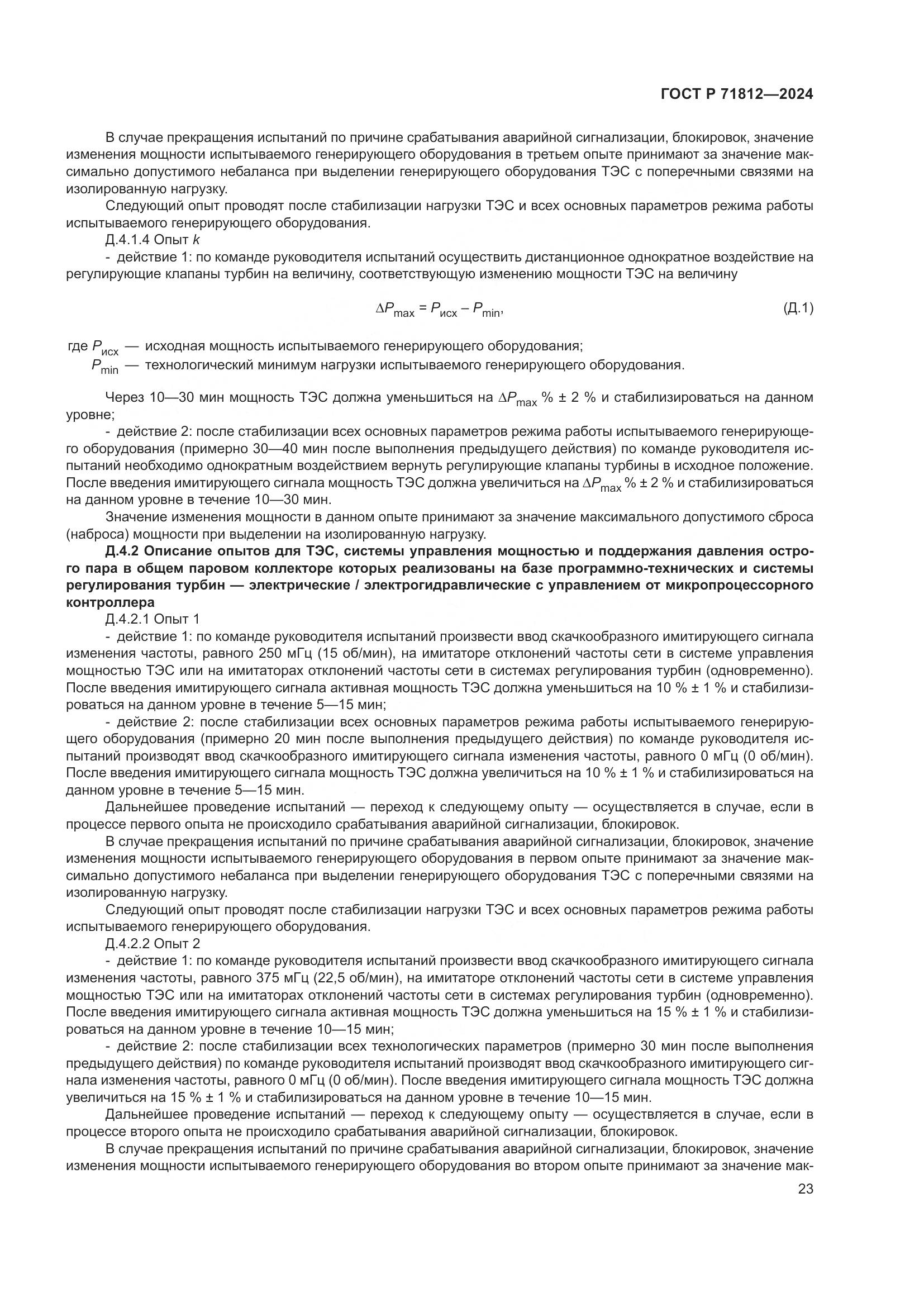 ГОСТ Р 71812—2024

В случае прекращения испытаний по причине срабатывания аварийной сигнализации, блокировок, значение изменения мощности испытываемого генерирующего оборудования в третьем опыте принимают за значение максимально допустимого небаланса при выделении генерирующего оборудования ТЭС с поперечными связями на изолированную нагрузку.

Следующий опыт проводят после стабилизации нагрузки ТЭС и всех основных параметров режима работы испытываемого генерирующего оборудования.

Д.4.1.4 Опыт $k$

- действие 1: по команде руководителя испытаний осуществить дистанционное однократное воздействие на регулирующие клапаны турбин на величину, соответствующую изменению мощности ТЭС на величину

$\Delta P_{max} = P_{исх} - P_{min}$, (Д.1)

где $P_{исх}$ — исходная мощность испытываемого генерирующего оборудования;
$P_{min}$ — технологический минимум нагрузки испытываемого генерирующего оборудования.

Через 10—30 мин мощность ТЭС должна уменьшиться на $\Delta P_{max}$ % ± 2 % и стабилизироваться на данном уровне;

- действие 2: после стабилизации всех основных параметров режима работы испытываемого генерирующего оборудования (примерно 30—40 мин после выполнения предыдущего действия) по команде руководителя испытаний необходимо однократным воздействием вернуть регулирующие клапаны турбины в исходное положение. После введения имитирующего сигнала мощность ТЭС должна увеличиться на $\Delta P_{max}$ % ± 2 % и стабилизироваться на данном уровне в течение 10—30 мин.

Значение изменения мощности в данном опыте принимают за значение максимального допустимого сброса (наброса) мощности при выделении на изолированную нагрузку.

Д.4.2 Описание опытов для ТЭС, системы управления мощностью и поддержания давления острого пара в общем паровом коллекторе которых реализованы на базе программно-технических и системы регулирования турбин — электрические / электрогидравлические с управлением от микропроцессорного контроллера

Д.4.2.1 Опыт 1

- действие 1: по команде руководителя испытаний произвести ввод скачкообразного имитирующего сигнала изменения частоты, равного 250 мГц (15 об/мин), на имитаторе отклонений частоты сети в системе управления мощностью ТЭС или на имитаторах отклонений частоты сети в системах регулирования турбин (одновременно). После введения имитирующего сигнала активная мощность ТЭС должна уменьшиться на 10 % ± 1 % и стабилизироваться на данном уровне в течение 5—15 мин;

- действие 2: после стабилизации всех основных параметров режима работы испытываемого генерирующего оборудования (примерно 20 мин после выполнения предыдущего действия) по команде руководителя испытаний производят ввод скачкообразного имитирующего сигнала изменения частоты, равного 0 мГц (0 об/мин). После введения имитирующего сигнала мощность ТЭС должна увеличиться на 10 % ± 1 % и стабилизироваться на данном уровне в течение 5—15 мин.

Дальнейшее проведение испытаний — переход к следующему опыту — осуществляется в случае, если в процессе первого опыта не происходило срабатывания аварийной сигнализации, блокировок.

В случае прекращения испытаний по причине срабатывания аварийной сигнализации, блокировок, значение изменения мощности испытываемого генерирующего оборудования в первом опыте принимают за значение максимально допустимого небаланса при выделении генерирующего оборудования ТЭС с поперечными связями на изолированную нагрузку.

Следующий опыт проводят после стабилизации нагрузки ТЭС и всех основных параметров режима работы испытываемого генерирующего оборудования.

Д.4.2.2 Опыт 2

- действие 1: по команде руководителя испытаний произвести ввод скачкообразного имитирующего сигнала изменения частоты, равного 375 мГц (22,5 об/мин), на имитаторе отклонений частоты сети в системе управления мощностью ТЭС или на имитаторах отклонений частоты сети в системах регулирования турбин (одновременно). После введения имитирующего сигнала активная мощность ТЭС должна уменьшиться на 15 % ± 1 % и стабилизироваться на данном уровне в течение 10—15 мин;

- действие 2: после стабилизации всех технологических параметров (примерно 30 мин после выполнения предыдущего действия) по команде руководителя испытаний производят ввод скачкообразного имитирующего сигнала изменения частоты, равного 0 мГц (0 об/мин). После введения имитирующего сигнала мощность ТЭС должна увеличиться на 15 % ± 1 % и стабилизироваться на данном уровне в течение 10—15 мин.

Дальнейшее проведение испытаний — переход к следующему опыту — осуществляется в случае, если в процессе второго опыта не происходило срабатывания аварийной сигнализации, блокировок.

В случае прекращения испытаний по причине срабатывания аварийной сигнализации, блокировок, значение изменения мощности испытываемого генерирующего оборудования во втором опыте принимают за значение мак-

23